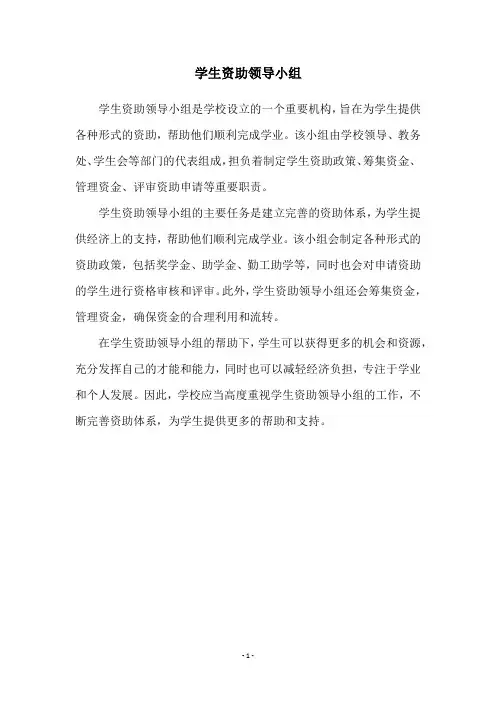 学生资助领导小组

学生资助领导小组是学校设立的一个重要机构，旨在为学生提供各种形式的资助，帮助他们顺利完成学业。该小组由学校领导、教务处、学生会等部门的代表组成，担负着制定学生资助政策、筹集资金、管理资金、评审资助申请等重要职责。

学生资助领导小组的主要任务是建立完善的资助体系，为学生提供经济上的支持，帮助他们顺利完成学业。该小组会制定各种形式的资助政策，包括奖学金、助学金、勤工助学等，同时也会对申请资助的学生进行资格审核和评审。此外，学生资助领导小组还会筹集资金，管理资金，确保资金的合理利用和流转。

在学生资助领导小组的帮助下，学生可以获得更多的机会和资源，充分发挥自己的才能和能力，同时也可以减轻经济负担，专注于学业和个人发展。因此，学校应当高度重视学生资助领导小组的工作，不断完善资助体系，为学生提供更多的帮助和支持。

- 1 -